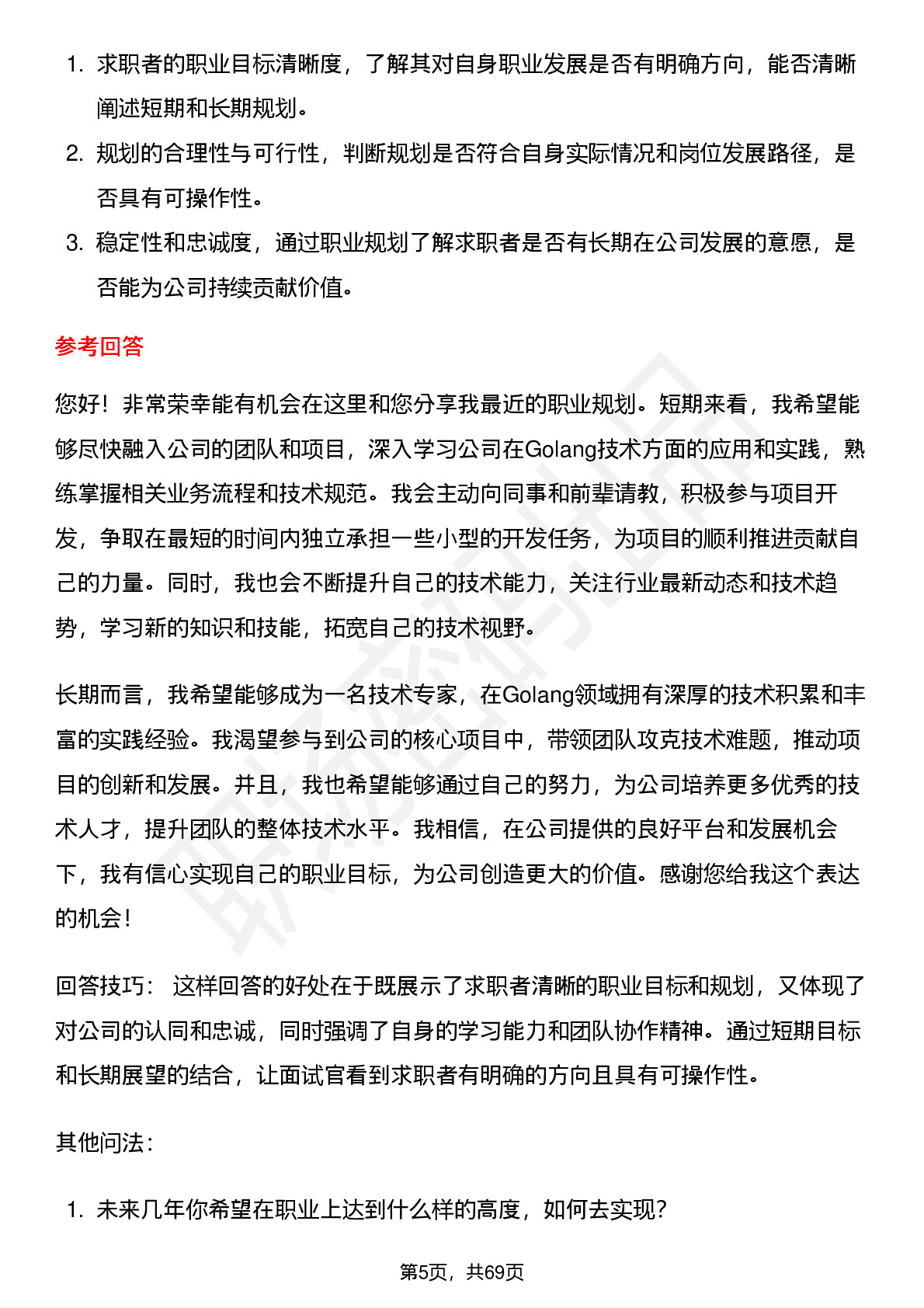 1. 求职者的职业目标清晰度，了解其对自身职业发展是否有明确方向，能否清晰阐述短期和长期规划。
2. 规划的合理性与可行性，判断规划是否符合自身实际情况和岗位发展路径，是否具有可操作性。
3. 稳定性和忠诚度，通过职业规划了解求职者是否有长期在公司发展的意愿，是否能为公司持续贡献价值。

参考回答

您好！非常荣幸能有机会在这里和您分享我最近的职业规划。短期来看，我希望能够尽快融入公司的团队和项目，深入学习公司在Golang技术方面的应用和实践，熟练掌握相关业务流程和技术规范。我会主动向同事和前辈请教，积极参与项目开发，争取在最短的时间内独立承担一些小型的开发任务，为项目的顺利推进贡献自己的力量。同时，我也会不断提升自己的技术能力，关注行业最新动态和技术趋势，学习新的知识和技能，拓宽自己的技术视野。

长期而言，我希望能够成为一名技术专家，在Golang领域拥有深厚的技术积累和丰富的实践经验。我渴望参与到公司的核心项目中，带领团队攻克技术难题，推动项目的创新和发展。并且，我也希望能够通过自己的努力，为公司培养更多优秀的技术人才，提升团队的整体技术水平。我相信，在公司提供的良好平台和发展机会下，我有信心实现自己的职业目标，为公司创造更大的价值。感谢您给我这个表达的机会！

回答技巧： 这样回答的好处在于既展示了求职者清晰的职业目标和规划，又体现了对公司的认同和忠诚，同时强调了自身的学习能力和团队协作精神。通过短期目标和长期展望的结合，让面试官看到求职者有明确的方向且具有可操作性。

其他问法：

1. 未来几年你希望在职业上达到什么样的高度，如何去实现？

第5页，共69页